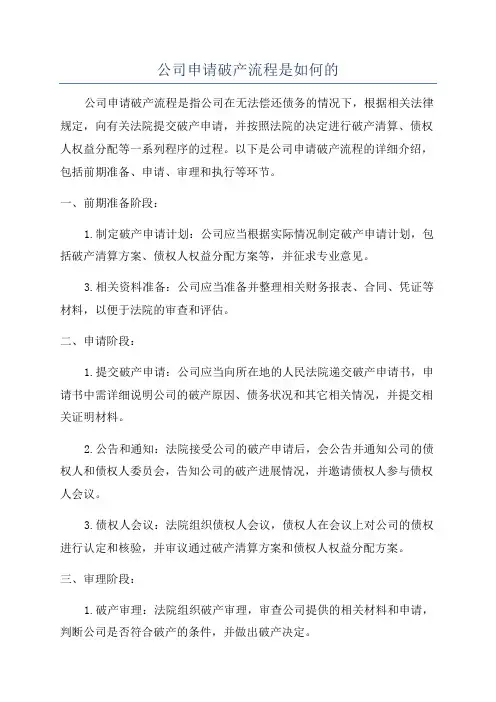 公司申请破产流程是如何的

公司申请破产流程是指公司在无法偿还债务的情况下，根据相关法律规定，向有关法院提交破产申请，并按照法院的决定进行破产清算、债权人权益分配等一系列程序的过程。以下是公司申请破产流程的详细介绍，包括前期准备、申请、审理和执行等环节。

一、前期准备阶段：

1.制定破产申请计划：公司应当根据实际情况制定破产申请计划，包括破产清算方案、债权人权益分配方案等，并征求专业意见。

3.相关资料准备：公司应当准备并整理相关财务报表、合同、凭证等材料，以便于法院的审查和评估。

二、申请阶段：

1.提交破产申请：公司应当向所在地的人民法院递交破产申请书，申请书中需详细说明公司的破产原因、债务状况和其它相关情况，并提交相关证明材料。

2.公告和通知：法院接受公司的破产申请后，会公告并通知公司的债权人和债权人委员会，告知公司的破产进展情况，并邀请债权人参与债权人会议。

3.债权人会议：法院组织债权人会议，债权人在会议上对公司的债权进行认定和核验，并审议通过破产清算方案和债权人权益分配方案。

三、审理阶段：

1.破产审理：法院组织破产审理，审查公司提供的相关材料和申请，判断公司是否符合破产的条件，并做出破产决定。